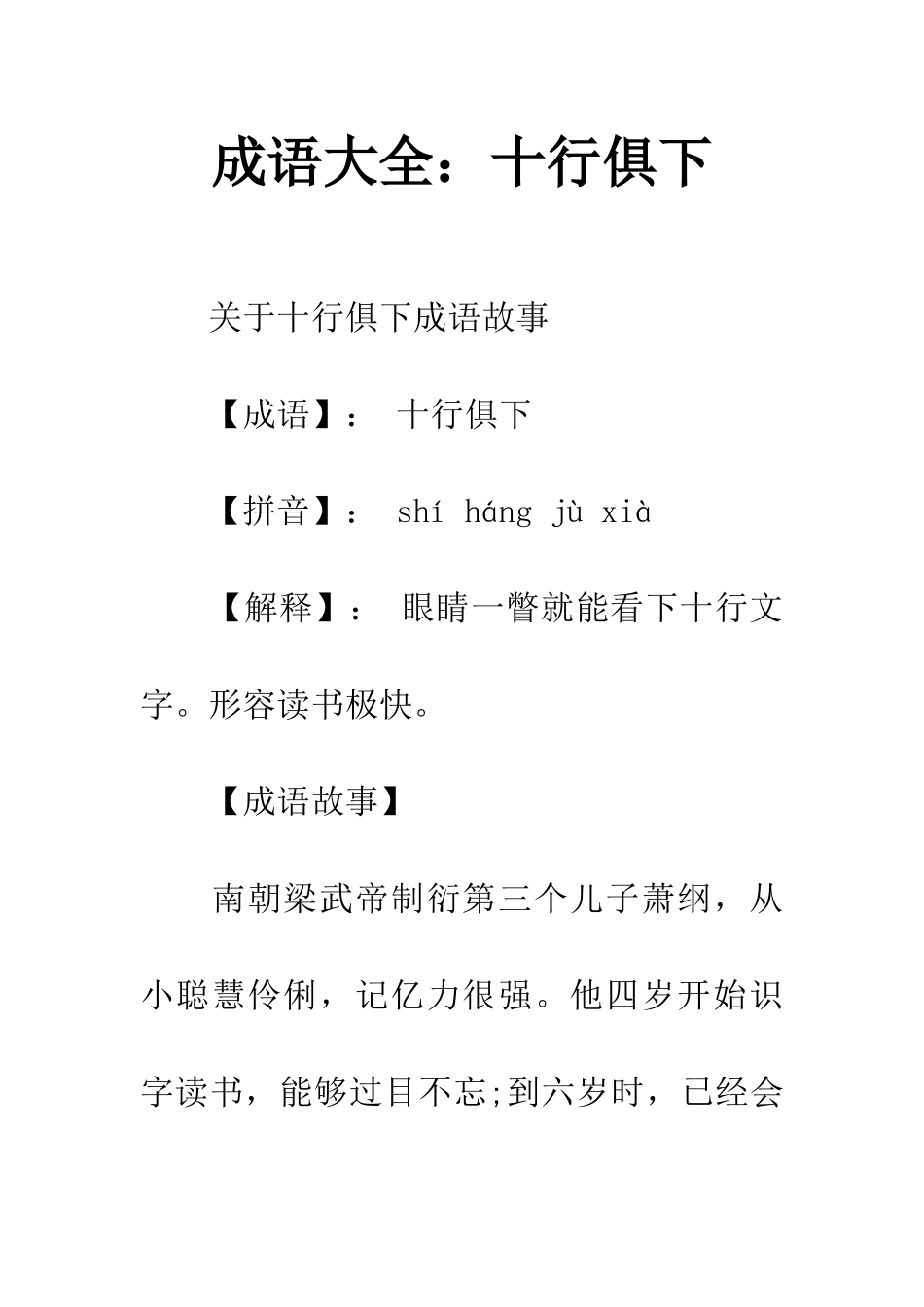 成语大全：十行俱下

关于十行俱下成语故事

【成语】： 十行俱下

【拼音】： shí háng jù xià

【解释】： 眼睛一瞥就能看下十行文字。形容读书极快。

【成语故事】

南朝梁武帝制衍第三个儿子萧纲，从小聪慧伶俐，记亿力很强。他四岁开始识字读书，能够过目不忘;到六岁时，已经会